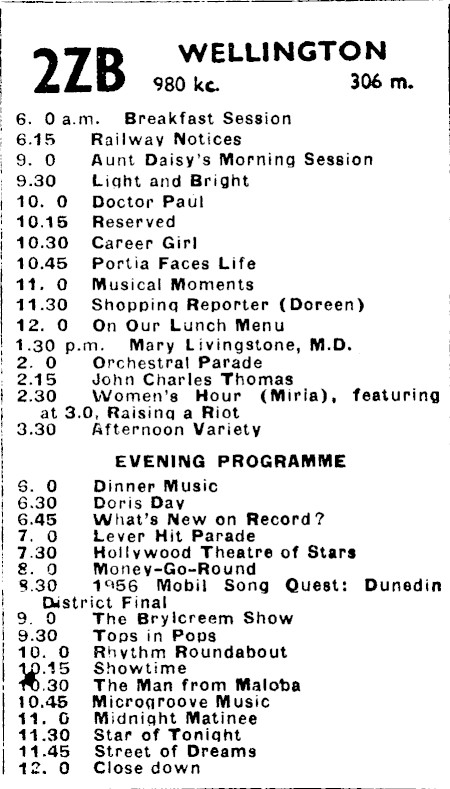 2ZB WELLINGTON
980 kc. 306 m.

6. 0 a.m. Breakfast Session
6.15 Railway Notices
9. 0 Aunt Daisy's Morning Session
9.30 Light and Bright
10. 0 Doctor Paul
10.15 Reserved
10.30 Career Girl
10.45 Portia Faces Life
11. 0 Musical Moments
11.30 Shopping Reporter (Doreen)
12. 0 On Our Lunch Menu
1.30 p.m. Mary Livingstone, M.D.
2. 0 Orchestral Parade
2.15 John Charles Thomas
2.30 Women's Hour (Miria), featuring at 3.0, Raising a Riot
3.30 Afternoon Variety

EVENING PROGRAMME

6. 0 Dinner Music
6.30 Doris Day
6.45 What's New on Record?
7. 0 Lever Hit Parade
7.30 Hollywood Theatre of Stars
8. 0 Money-Go-Round
8.30 1956 Mobil Song Quest: Dunedin District Final
9. 0 The Brylcreem Show
9.30 Tops in Pops
10. 0 Rhythm Roundabout
10.15 Showtime
10.30 The Man from Maloba
10.45 Microgroove Music
11. 0 Midnight Matinee
11.30 Star of Tonight
11.45 Street of Dreams
12. 0 Close down